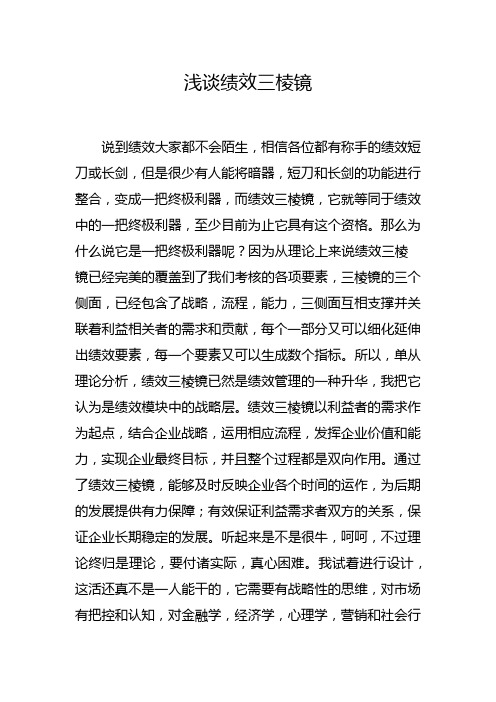 浅谈绩效三棱镜

说到绩效大家都不会陌生，相信各位都有称手的绩效短刀或长剑，但是很少有人能将暗器，短刀和长剑的功能进行整合，变成一把终极利器，而绩效三棱镜，它就等同于绩效中的一把终极利器，至少目前为止它具有这个资格。那么为什么说它是一把终极利器呢？因为从理论上来说绩效三棱镜已经完美的覆盖到了我们考核的各项要素，三棱镜的三个侧面，已经包含了战略，流程，能力，三侧面互相支撑并关联着利益相关者的需求和贡献，每个一部分又可以细化延伸出绩效要素，每一个要素又可以生成数个指标。所以，单从理论分析，绩效三棱镜已然是绩效管理的一种升华，我把它认为是绩效模块中的战略层。绩效三棱镜以利益者的需求作为起点，结合企业战略，运用相应流程，发挥企业价值和能力，实现企业最终目标，并且整个过程都是双向作用。通过了绩效三棱镜，能够及时反映企业各个时间的运作，为后期的发展提供有力保障；有效保证利益需求者双方的关系，保证企业长期稳定的发展。听起来是不是很牛，呵呵，不过理论终归是理论，要付诸实际，真心困难。我试着进行设计，这活还真不是一人能干的，它需要有战略性的思维，对市场有把控和认知，对金融学，经济学，心理学，营销和社会行